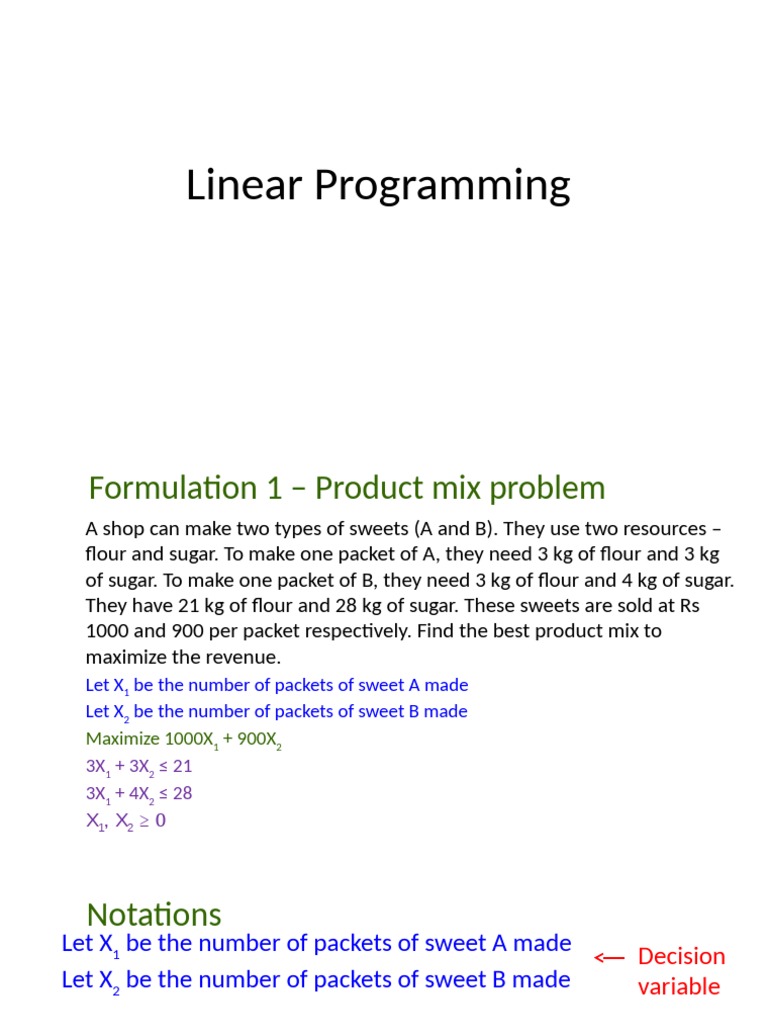 Linear Programming

Formulation 1 – Product mix problem

A shop can make two types of sweets (A and B). They use two resources – flour and sugar. To make one packet of A, they need 3 kg of flour and 3 kg of sugar. To make one packet of B, they need 3 kg of flour and 4 kg of sugar. They have 21 kg of flour and 28 kg of sugar. These sweets are sold at Rs 1000 and 900 per packet respectively. Find the best product mix to maximize the revenue.

Let $X_1$ be the number of packets of sweet A made
Let $X_2$ be the number of packets of sweet B made
Maximize $1000X_1 + 900X_2$
$3X_1 + 3X_2 \leq 21$
$3X_1 + 4X_2 \leq 28$
$X_1, X_2 \geq 0$

Notations

Let $X_1$ be the number of packets of sweet A made
Let $X_2$ be the number of packets of sweet B made
<— Decision variable